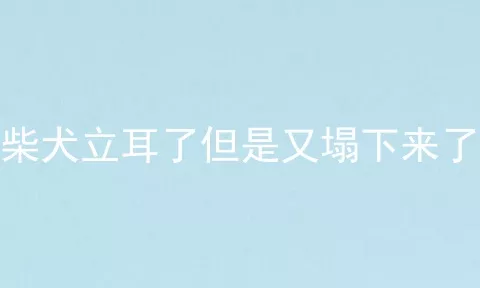 柴犬立耳了但是又塌下来了